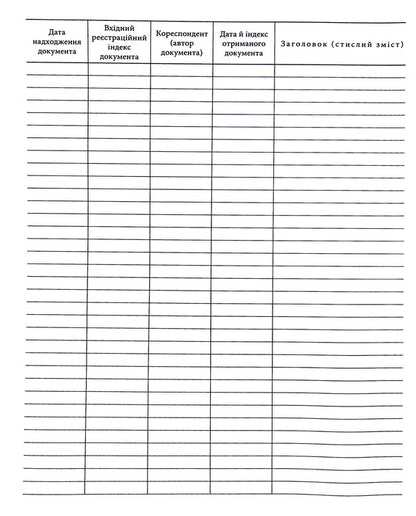 | Дата надходження документа | Вхідний реєстраційний індекс документа | Кореспондент (автор документа) | Дата й індекс отриманого документа | Заголовок (стислий зміст) |
|---|---|---|---|---|
| | | | | |